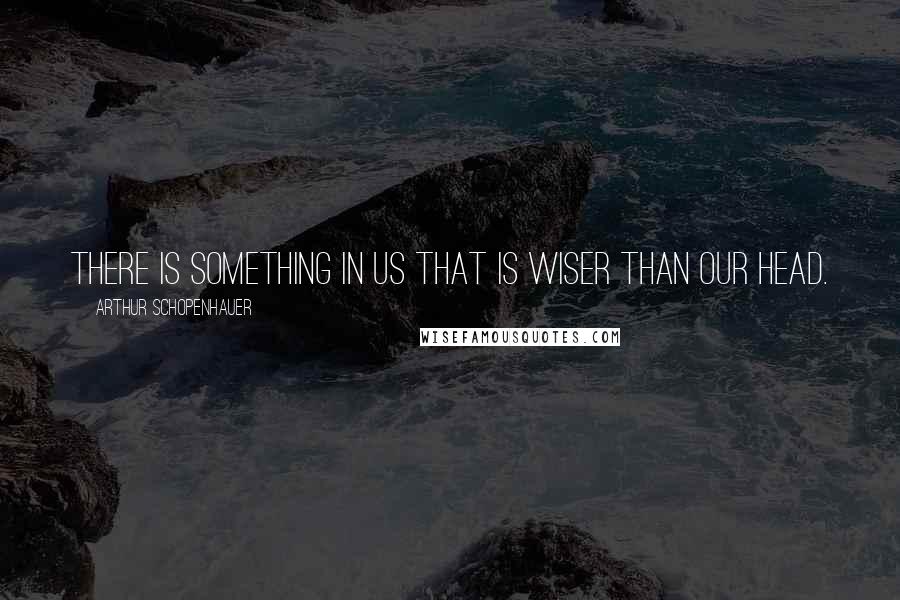 THERE IS SOMETHING IN US THAT IS WISER THAN OUR HEAD.

ARTHUR SCHOPENHAUER

WISEFAMOUSQUOTES.COM